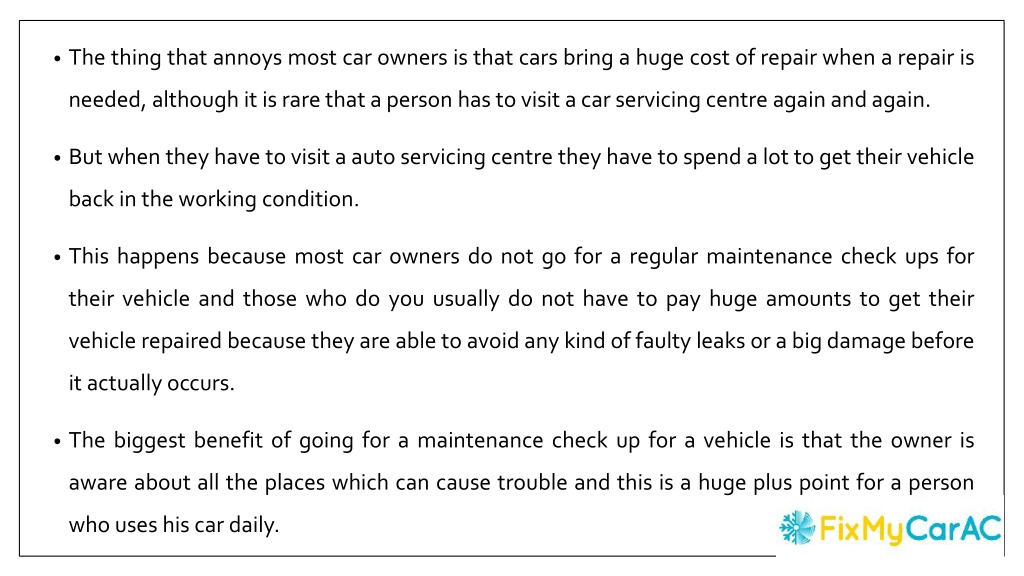 • The thing that annoys most car owners is that cars bring a huge cost of repair when a repair is needed, although it is rare that a person has to visit a car servicing centre again and again.

• But when they have to visit a auto servicing centre they have to spend a lot to get their vehicle back in the working condition.

• This happens because most car owners do not go for a regular maintenance check ups for their vehicle and those who do you usually do not have to pay huge amounts to get their vehicle repaired because they are able to avoid any kind of faulty leaks or a big damage before it actually occurs.

• The biggest benefit of going for a maintenance check up for a vehicle is that the owner is aware about all the places which can cause trouble and this is a huge plus point for a person who uses his car daily.

FixMyCarAC